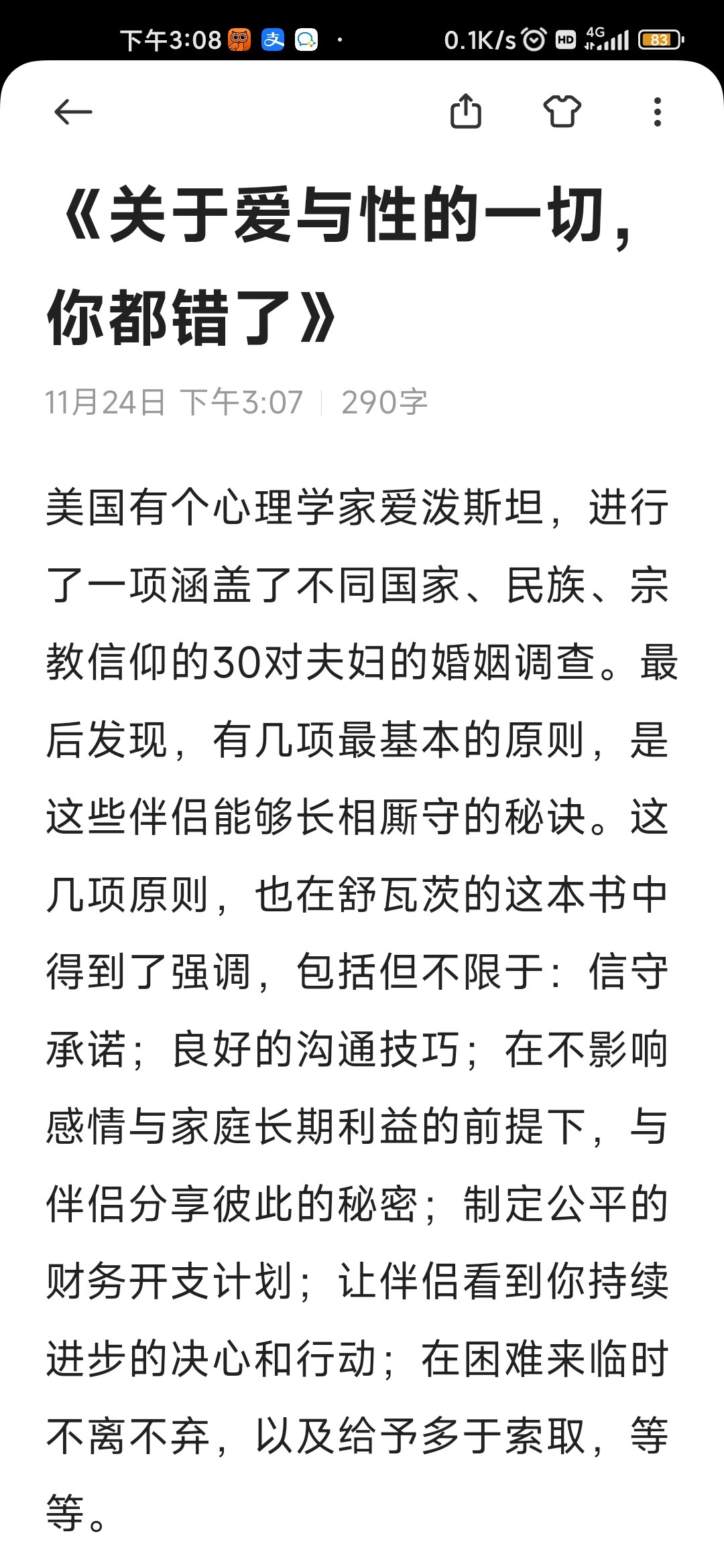 下午3:08 · 0.1K/s HD 4G 83

《关于爱与性的一切，你都错了》

11月24日 下午3:07 | 290字

美国有个心理学家爱泼斯坦，进行了一项涵盖了不同国家、民族、宗教信仰的30对夫妇的婚姻调查。最后发现，有几项最基本的原则，是这些伴侣能够长相厮守的秘诀。这几项原则，也在舒瓦茨的这本书中得到了强调，包括但不限于：信守承诺；良好的沟通技巧；在不影响感情与家庭长期利益的前提下，与伴侣分享彼此的秘密；制定公平的财务开支计划；让伴侣看到你持续进步的决心和行动；在困难来临时不离不弃，以及给予多于索取，等等。